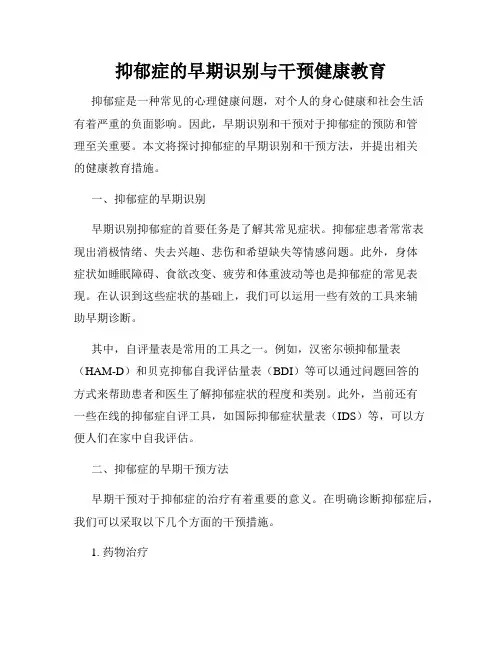 抑郁症的早期识别与干预健康教育

抑郁症是一种常见的心理健康问题，对个人的身心健康和社会生活有着严重的负面影响。因此，早期识别和干预对于抑郁症的预防和管理至关重要。本文将探讨抑郁症的早期识别和干预方法，并提出相关的健康教育措施。

一、抑郁症的早期识别

早期识别抑郁症的首要任务是了解其常见症状。抑郁症患者常常表现出消极情绪、失去兴趣、悲伤和希望缺失等情感问题。此外，身体症状如睡眠障碍、食欲改变、疲劳和体重波动等也是抑郁症的常见表现。在认识到这些症状的基础上，我们可以运用一些有效的工具来辅助早期诊断。

其中，自评量表是常用的工具之一。例如，汉密尔顿抑郁量表（HAM-D）和贝克抑郁自我评估量表（BDI）等可以通过问题回答的方式来帮助患者和医生了解抑郁症状的程度和类别。此外，当前还有一些在线的抑郁症自评工具，如国际抑郁症状量表（IDS）等，可以方便人们在家中自我评估。

二、抑郁症的早期干预方法

早期干预对于抑郁症的治疗有着重要的意义。在明确诊断抑郁症后，我们可以采取以下几个方面的干预措施。

1. 药物治疗